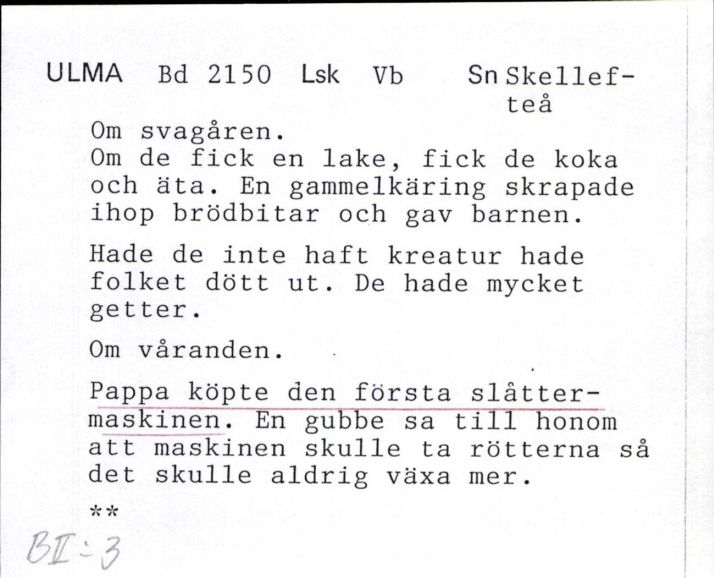 ULMA Bd 2150 Lsk Vb Sn Skellefteå

Om svagåren.
Om de fick en lake, fick de koka och äta. En gammelkäring skrapade ihop brödbitar och gav barnen.

Hade de inte haft kreatur hade folket dött ut. De hade mycket getter.

Om våranden.

Pappa köpte den första slåttermaskinen. En gubbe sa till honom att maskinen skulle ta rötterna så det skulle aldrig växa mer.

**

BII:3